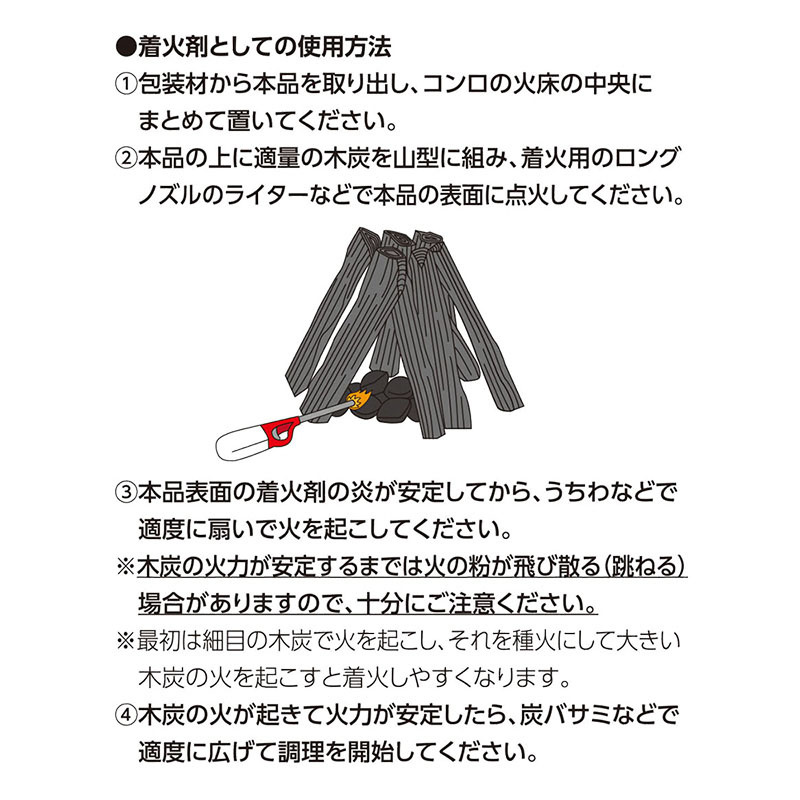 ●着火剤としての使用方法
①包装材から本品を取り出し、コンロの火床の中央にまとめて置いてください。
②本品の上に適量の木炭を山型に組み、着火用のロングノズルのライターなどで本品の表面に点火してください。

③本品表面の着火剤の炎が安定してから、うちわなどで適度に扇いで火を起こしてください。
※木炭の火力が安定するまでは火の粉が飛び散る(跳ねる)場合がありますので、十分にご注意ください。
※最初は細目の木炭で火を起こし、それを種火にして大きい木炭の火を起こすと着火しやすくなります。
④木炭の火が起きて火力が安定したら、炭バサミなどで適度に広げて調理を開始してください。